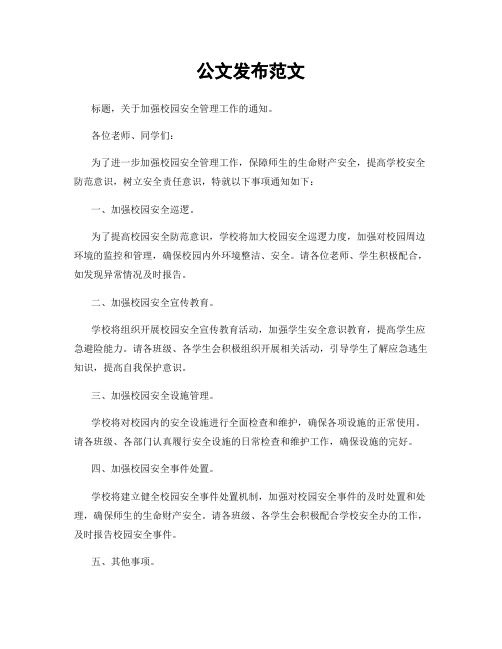 公文发布范文

标题，关于加强校园安全管理工作的通知。

各位老师、同学们：

为了进一步加强校园安全管理工作，保障师生的生命财产安全，提高学校安全防范意识，树立安全责任意识，特就以下事项通知如下：

一、加强校园安全巡逻。

为了提高校园安全防范意识，学校将加大校园安全巡逻力度，加强对校园周边环境的监控和管理，确保校园内外环境整洁、安全。请各位老师、学生积极配合，如发现异常情况及时报告。

二、加强校园安全宣传教育。

学校将组织开展校园安全宣传教育活动，加强学生安全意识教育，提高学生应急避险能力。请各班级、各学生会积极组织开展相关活动，引导学生了解应急逃生知识，提高自我保护意识。

三、加强校园安全设施管理。

学校将对校园内的安全设施进行全面检查和维护，确保各项设施的正常使用。请各班级、各部门认真履行安全设施的日常检查和维护工作，确保设施的完好。

四、加强校园安全事件处置。

学校将建立健全校园安全事件处置机制，加强对校园安全事件的及时处置和处理，确保师生的生命财产安全。请各班级、各学生会积极配合学校安全办的工作，及时报告校园安全事件。

五、其他事项。